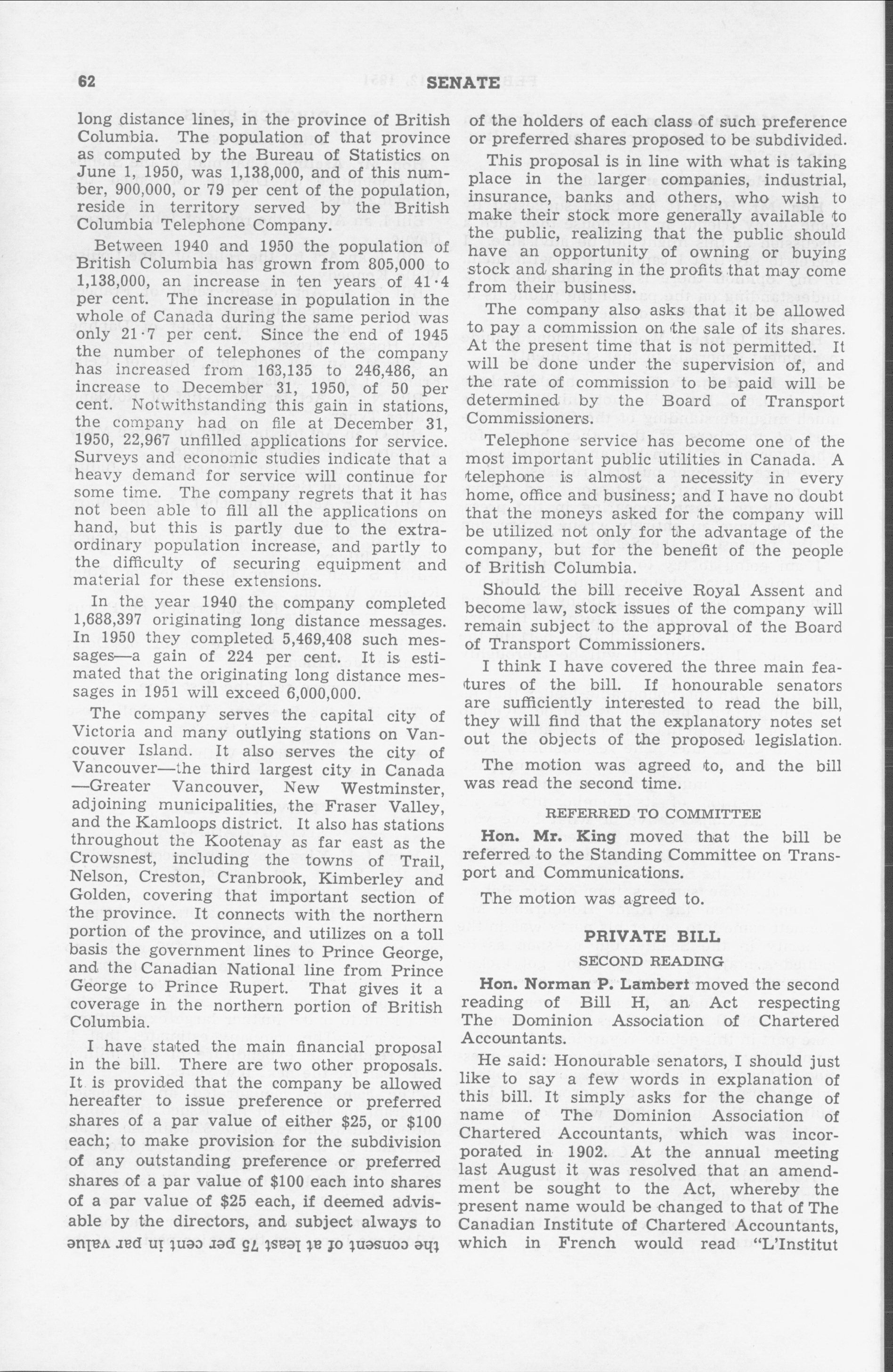 62 SENATE

long distance lines, in the province of British Columbia. The population of that province as computed by the Bureau of Statistics on June 1, 1950, was 1,138,000, and of this number, 900,000, or 79 per cent of the population, reside in territory served by the British Columbia Telephone Company.

Between 1940 and 1950 the population of British Columbia has grown from 805,000 to 1,138,000, an increase in ten years of 41·4 per cent. The increase in population in the whole of Canada during the same period was only 21·7 per cent. Since the end of 1945 the number of telephones of the company has increased from 163,135 to 246,486, an increase to December 31, 1950, of 50 per cent. Notwithstanding this gain in stations, the company had on file at December 31, 1950, 22,967 unfilled applications for service. Surveys and economic studies indicate that a heavy demand for service will continue for some time. The company regrets that it has not been able to fill all the applications on hand, but this is partly due to the extraordinary population increase, and partly to the difficulty of securing equipment and material for these extensions.

In the year 1940 the company completed 1,688,397 originating long distance messages. In 1950 they completed 5,469,408 such messages—a gain of 224 per cent. It is estimated that the originating long distance messages in 1951 will exceed 6,000,000.

The company serves the capital city of Victoria and many outlying stations on Vancouver Island. It also serves the city of Vancouver—the third largest city in Canada —Greater Vancouver, New Westminster, adjoining municipalities, the Fraser Valley, and the Kamloops district. It also has stations throughout the Kootenay as far east as the Crowsnest, including the towns of Trail, Nelson, Creston, Cranbrook, Kimberley and Golden, covering that important section of the province. It connects with the northern portion of the province, and utilizes on a toll basis the government lines to Prince George, and the Canadian National line from Prince George to Prince Rupert. That gives it a coverage in the northern portion of British Columbia.

I have stated the main financial proposal in the bill. There are two other proposals. It is provided that the company be allowed hereafter to issue preference or preferred shares of a par value of either $25, or $100 each; to make provision for the subdivision of any outstanding preference or preferred shares of a par value of $100 each into shares of a par value of $25 each, if deemed advisable by the directors, and subject always to the consent of at least 75 per cent in par value of the holders of each class of such preference or preferred shares proposed to be subdivided.

This proposal is in line with what is taking place in the larger companies, industrial, insurance, banks and others, who wish to make their stock more generally available to the public, realizing that the public should have an opportunity of owning or buying stock and sharing in the profits that may come from their business.

The company also asks that it be allowed to pay a commission on the sale of its shares. At the present time that is not permitted. It will be done under the supervision of, and the rate of commission to be paid will be determined by the Board of Transport Commissioners.

Telephone service has become one of the most important public utilities in Canada. A telephone is almost a necessity in every home, office and business; and I have no doubt that the moneys asked for the company will be utilized not only for the advantage of the company, but for the benefit of the people of British Columbia.

Should the bill receive Royal Assent and become law, stock issues of the company will remain subject to the approval of the Board of Transport Commissioners.

I think I have covered the three main features of the bill. If honourable senators are sufficiently interested to read the bill, they will find that the explanatory notes set out the objects of the proposed legislation.

The motion was agreed to, and the bill was read the second time.

REFERRED TO COMMITTEE

Hon. Mr. King moved that the bill be referred to the Standing Committee on Transport and Communications.

The motion was agreed to.

PRIVATE BILL

SECOND READING

Hon. Norman P. Lambert moved the second reading of Bill H, an Act respecting The Dominion Association of Chartered Accountants.

He said: Honourable senators, I should just like to say a few words in explanation of this bill. It simply asks for the change of name of The Dominion Association of Chartered Accountants, which was incorporated in 1902. At the annual meeting last August it was resolved that an amendment be sought to the Act, whereby the present name would be changed to that of The Canadian Institute of Chartered Accountants, which in French would read "L'Institut